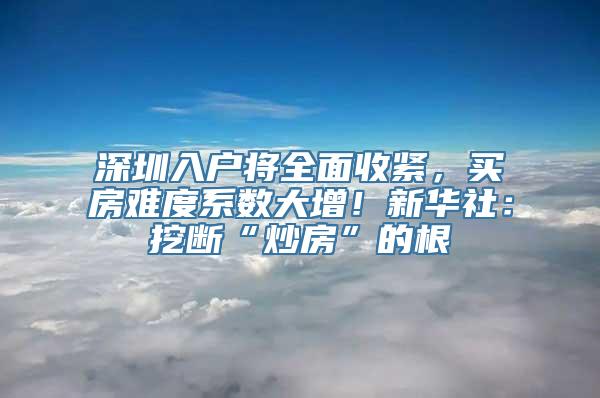 深圳入户将全面收紧，买房难度系数大增！新华社：挖断“炒房”的根